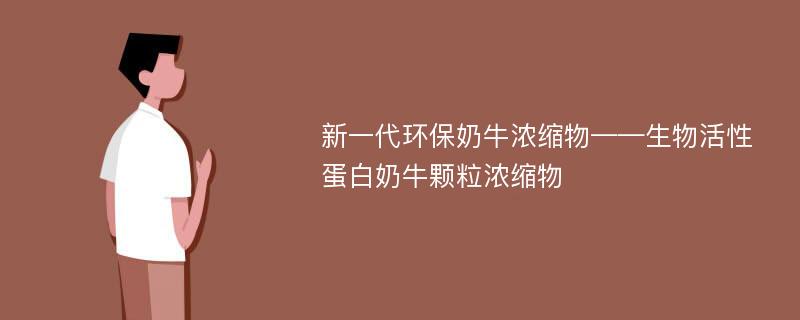 新一代环保奶牛浓缩物——生物活性蛋白奶牛颗粒浓缩物